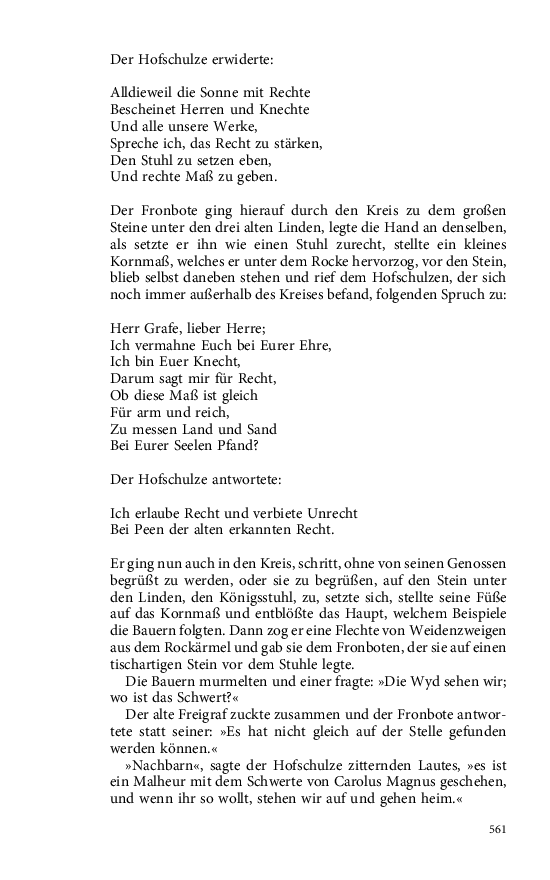 Der Hofschulze erwiderte:

Alldieweil die Sonne mit Rechte
Bescheinet Herren und Knechte
Und alle unsere Werke,
Spreche ich, das Recht zu stärken,
Den Stuhl zu setzen eben,
Und rechte Maß zu geben.

Der Fronbote ging hierauf durch den Kreis zu dem großen Steine unter den drei alten Linden, legte die Hand an denselben, als setzte er ihn wie einen Stuhl zurecht, stellte ein kleines Kornmaß, welches er unter dem Rocke hervorzog, vor den Stein, blieb selbst daneben stehen und rief dem Hofschulzen, der sich noch immer außerhalb des Kreises befand, folgenden Spruch zu:

Herr Grafe, lieber Herre;
Ich vermahne Euch bei Eurer Ehre,
Ich bin Euer Knecht,
Darum sagt mir für Recht,
Ob diese Maß ist gleich
Für arm und reich,
Zu messen Land und Sand
Bei Eurer Seelen Pfand?

Der Hofschulze antwortete:

Ich erlaube Recht und verbiete Unrecht
Bei Peen der alten erkannten Recht.

Er ging nun auch in den Kreis, schritt, ohne von seinen Genossen begrüßt zu werden, oder sie zu begrüßen, auf den Stein unter den Linden, den Königsstuhl, zu, setzte sich, stellte seine Füße auf das Kornmaß und entblößte das Haupt, welchem Beispiele die Bauern folgten. Dann zog er eine Flechte von Weidenzweigen aus dem Rockärmel und gab sie dem Fronboten, der sie auf einen tischartigen Stein vor dem Stuhle legte.
Die Bauern murmelten und einer fragte: »Die Wyd sehen wir; wo ist das Schwert?«
Der alte Freigraf zuckte zusammen und der Fronbote antwortete statt seiner: »Es hat nicht gleich auf der Stelle gefunden werden können.«
»Nachbarn«, sagte der Hofschulze zitternden Lautes, »es ist ein Malheur mit dem Schwerte von Carolus Magnus geschehen, und wenn ihr so wollt, stehen wir auf und gehen heim.«

561